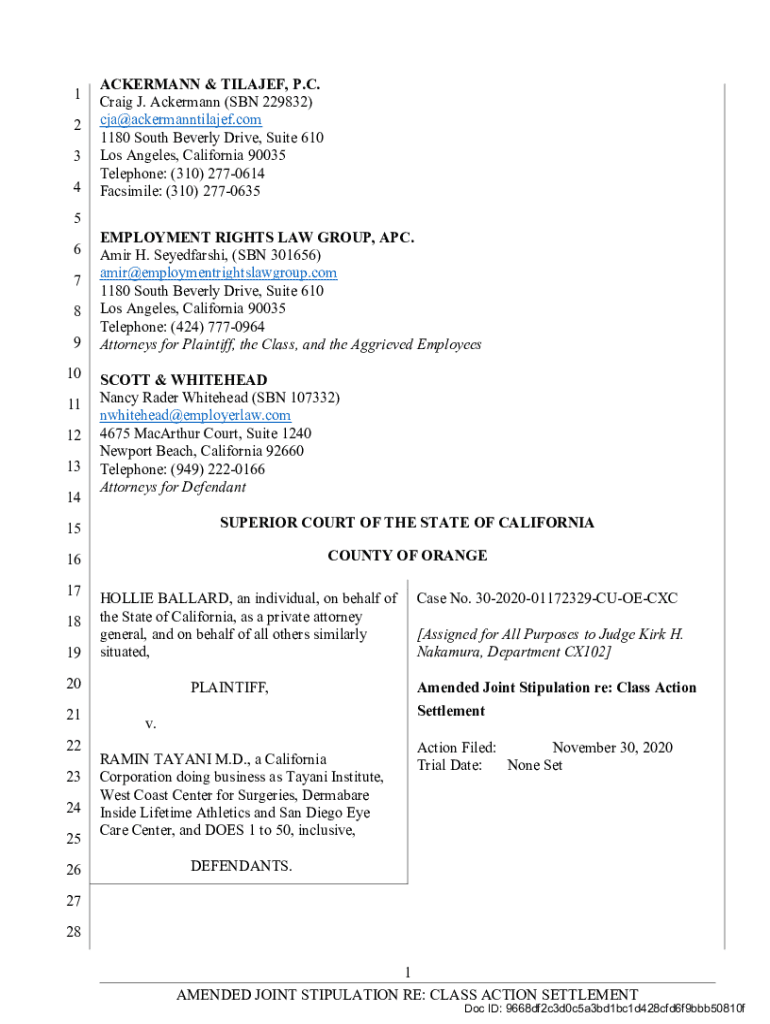 1
2
3
4
5
6
7
8
9
10
11
12
13
14
15
16
17
18
19
20
21
22
23
24
25
26
27
28

ACKERMANN & TILAJEF, P.C.
Craig J. Ackermann (SBN 229832)
cja@ackermanntilajef.com
1180 South Beverly Drive, Suite 610
Los Angeles, California 90035
Telephone: (310) 277-0614
Facsimile: (310) 277-0635

EMPLOYMENT RIGHTS LAW GROUP, APC.
Amir H. Seyedfarshi, (SBN 301656)
amir@employmentrightslawgroup.com
1180 South Beverly Drive, Suite 610
Los Angeles, California 90035
Telephone: (424) 777-0964
Attorneys for Plaintiff, the Class, and the Aggrieved Employees

SCOTT & WHITEHEAD
Nancy Rader Whitehead (SBN 107332)
nwhitehead@employerlaw.com
4675 MacArthur Court, Suite 1240
Newport Beach, California 92660
Telephone: (949) 222-0166
Attorneys for Defendant

SUPERIOR COURT OF THE STATE OF CALIFORNIA

COUNTY OF ORANGE

HOLLIE BALLARD, an individual, on behalf of the State of California, as a private attorney general, and on behalf of all others similarly situated,

PLAINTIFF,

v.

RAMIN TAYANI M.D., a California Corporation doing business as Tayani Institute, West Coast Center for Surgeries, Dermabare Inside Lifetime Athletics and San Diego Eye Care Center, and DOES 1 to 50, inclusive,

DEFENDANTS.

Case No. 30-2020-01172329-CU-OE-CXC

[Assigned for All Purposes to Judge Kirk H. Nakamura, Department CX102]

Amended Joint Stipulation re: Class Action Settlement

Action Filed: November 30, 2020
Trial Date: None Set

1
AMENDED JOINT STIPULATION RE: CLASS ACTION SETTLEMENT
Doc ID: 9668df2c3d0c5a3bd1bc1d428cfd6f9bbb50810f